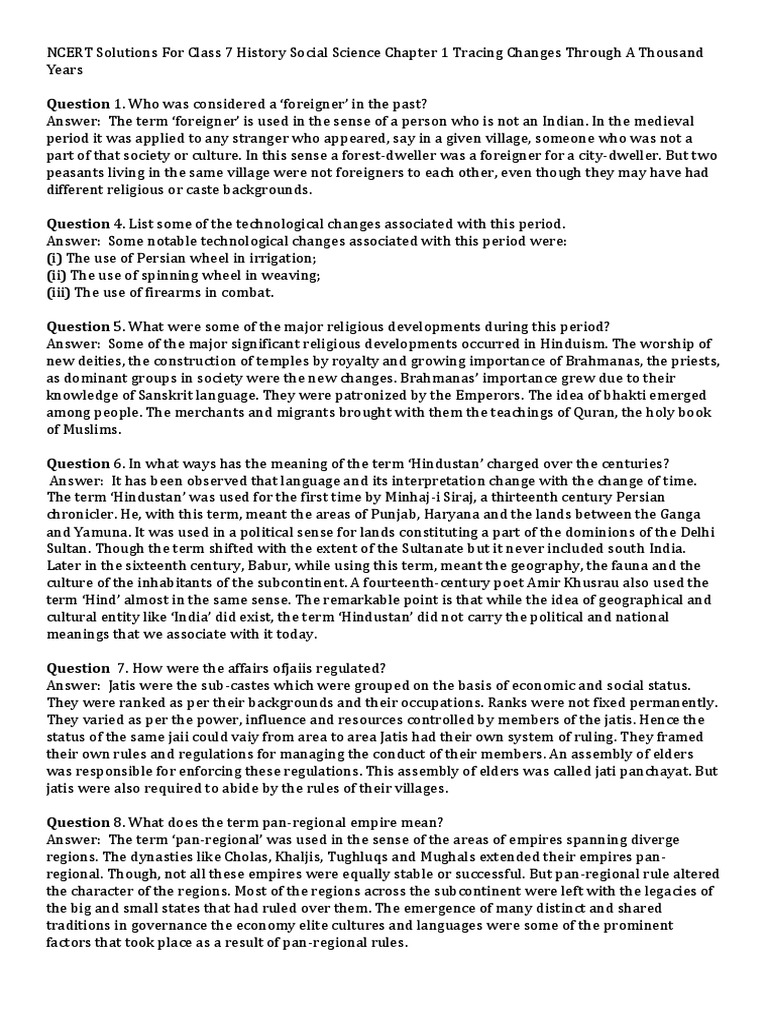 NCERT Solutions For Class 7 History Social Science Chapter 1 Tracing Changes Through A Thousand Years

Question 1. Who was considered a 'foreigner' in the past?
Answer: The term 'foreigner' is used in the sense of a person who is not an Indian. In the medieval period it was applied to any stranger who appeared, say in a given village, someone who was not a part of that society or culture. In this sense a forest-dweller was a foreigner for a city-dweller. But two peasants living in the same village were not foreigners to each other, even though they may have had different religious or caste backgrounds.

Question 4. List some of the technological changes associated with this period.
Answer: Some notable technological changes associated with this period were:
(i) The use of Persian wheel in irrigation;
(ii) The use of spinning wheel in weaving;
(iii) The use of firearms in combat.

Question 5. What were some of the major religious developments during this period?
Answer: Some of the major significant religious developments occurred in Hinduism. The worship of new deities, the construction of temples by royalty and growing importance of Brahmanas, the priests, as dominant groups in society were the new changes. Brahmanas' importance grew due to their knowledge of Sanskrit language. They were patronized by the Emperors. The idea of bhakti emerged among people. The merchants and migrants brought with them the teachings of Quran, the holy book of Muslims.

Question 6. In what ways has the meaning of the term 'Hindustan' charged over the centuries?
Answer: It has been observed that language and its interpretation change with the change of time. The term 'Hindustan' was used for the first time by Minhaj-i Siraj, a thirteenth century Persian chronicler. He, with this term, meant the areas of Punjab, Haryana and the lands between the Ganga and Yamuna. It was used in a political sense for lands constituting a part of the dominions of the Delhi Sultan. Though the term shifted with the extent of the Sultanate but it never included south India. Later in the sixteenth century, Babur, while using this term, meant the geography, the fauna and the culture of the inhabitants of the subcontinent. A fourteenth-century poet Amir Khusrau also used the term 'Hind' almost in the same sense. The remarkable point is that while the idea of geographical and cultural entity like 'India' did exist, the term 'Hindustan' did not carry the political and national meanings that we associate with it today.

Question 7. How were the affairs ofjaiis regulated?
Answer: Jatis were the sub-castes which were grouped on the basis of economic and social status. They were ranked as per their backgrounds and their occupations. Ranks were not fixed permanently. They varied as per the power, influence and resources controlled by members of the jatis. Hence the status of the same jaii could vaiy from area to area Jatis had their own system of ruling. They framed their own rules and regulations for managing the conduct of their members. An assembly of elders was responsible for enforcing these regulations. This assembly of elders was called jati panchayat. But jatis were also required to abide by the rules of their villages.

Question 8. What does the term pan-regional empire mean?
Answer: The term 'pan-regional' was used in the sense of the areas of empires spanning diverge regions. The dynasties like Cholas, Khaljis, Tughluqs and Mughals extended their empires pan-regional. Though, not all these empires were equally stable or successful. But pan-regional rule altered the character of the regions. Most of the regions across the subcontinent were left with the legacies of the big and small states that had ruled over them. The emergence of many distinct and shared traditions in governance the economy elite cultures and languages were some of the prominent factors that took place as a result of pan-regional rules.